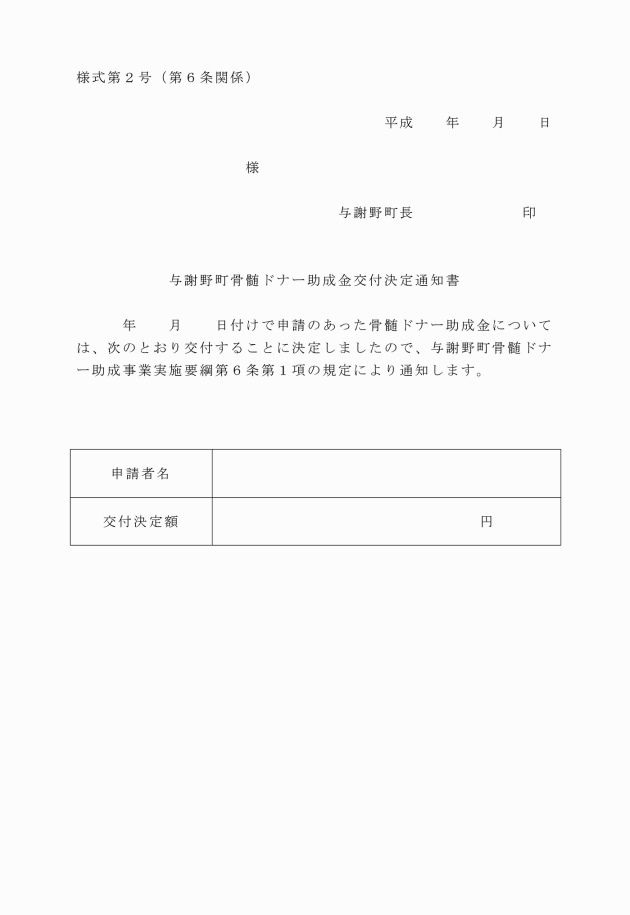 様式第２号（第６条関係）

平成　　年　　月　　日

様

与謝野町長　　　　　　印

与謝野町骨髄ドナー助成金交付決定通知書

年　　月　　日付けで申請のあった骨髄ドナー助成金については、次のとおり交付することに決定しましたので、与謝野町骨髄ドナー助成事業実施要綱第６条第１項の規定により通知します。

| 申請者名 | |
|---|---|
| 交付決定額 | 円 |